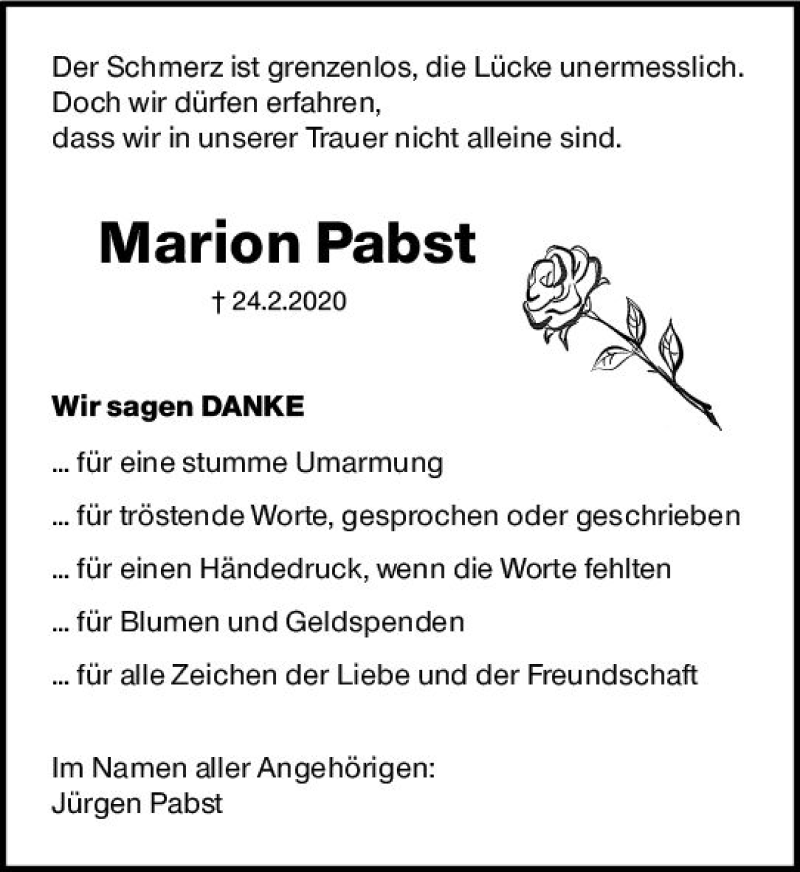 Der Schmerz ist grenzenlos, die Lücke unermesslich.
Doch wir dürfen erfahren,
dass wir in unserer Trauer nicht alleine sind.

Marion Pabst

† 24.2.2020

Wir sagen DANKE

... für eine stumme Umarmung

... für tröstende Worte, gesprochen oder geschrieben

... für einen Händedruck, wenn die Worte fehlten

... für Blumen und Geldspenden

... für alle Zeichen der Liebe und der Freundschaft

Im Namen aller Angehörigen:
Jürgen Pabst